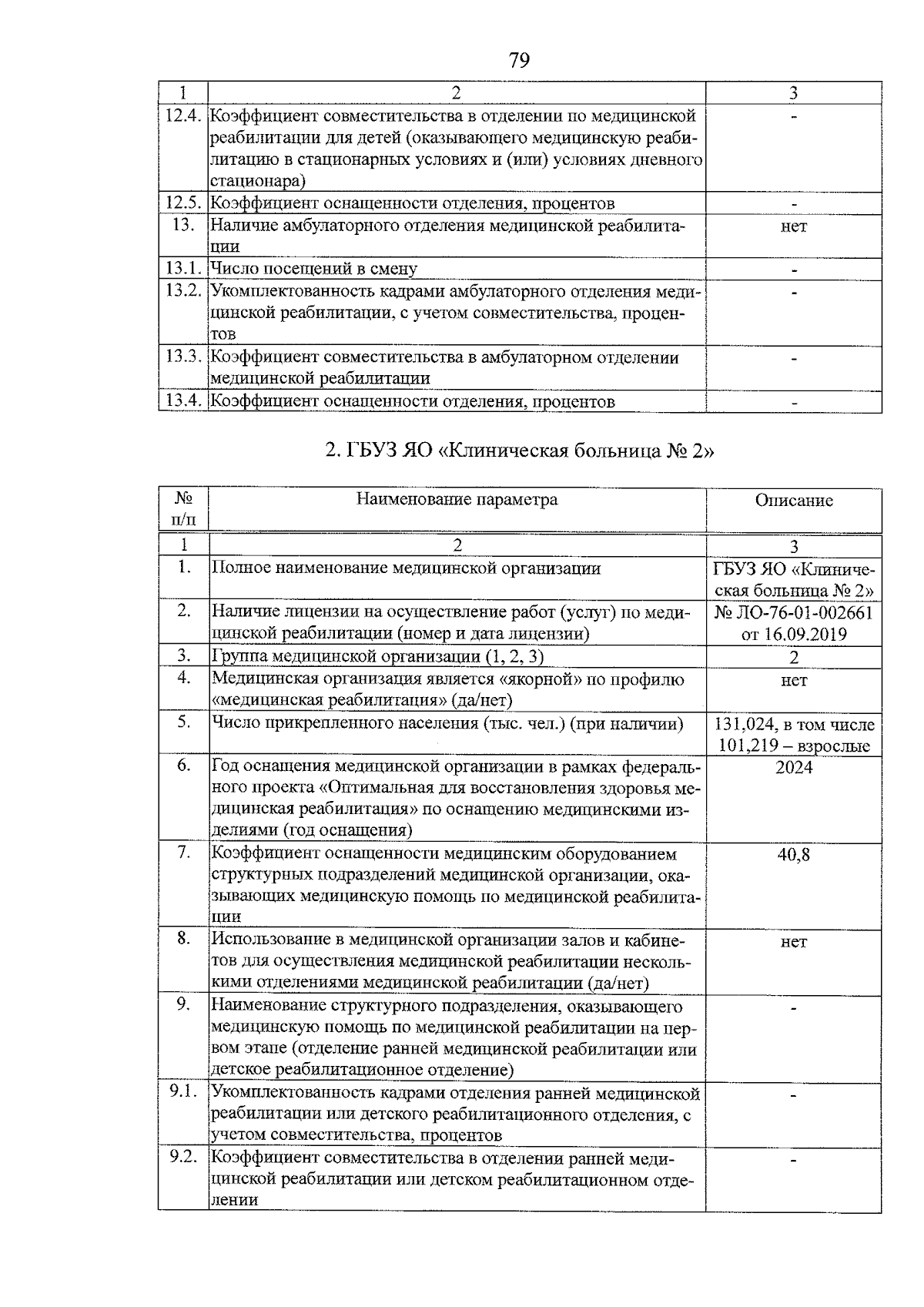 79

| 1 | 2 | 3 |
|---|---|---|
| 12.4. | Коэффициент совместительства в отделении по медицинской реабилитации для детей (оказывающего медицинскую реабилитацию в стационарных условиях и (или) условиях дневного стационара) | - |
| 12.5. | Коэффициент оснащенности отделения, процентов | - |
| 13. | Наличие амбулаторного отделения медицинской реабилитации | нет |
| 13.1. | Число посещений в смену | - |
| 13.2. | Укомплектованность кадрами амбулаторного отделения медицинской реабилитации, с учетом совместительства, процентов | - |
| 13.3. | Коэффициент совместительства в амбулаторном отделении медицинской реабилитации | - |
| 13.4. | Коэффициент оснащенности отделения, процентов | - |

2. ГБУЗ ЯО «Клиническая больница № 2»

| № п/п | Наименование параметра | Описание |
|---|---|---|
| 1 | 2 | 3 |
| 1. | Полное наименование медицинской организации | ГБУЗ ЯО «Клиническая больница № 2» |
| 2. | Наличие лицензии на осуществление работ (услуг) по медицинской реабилитации (номер и дата лицензии) | № ЛО-76-01-002661 от 16.09.2019 |
| 3. | Группа медицинской организации (1, 2, 3) | 2 |
| 4. | Медицинская организация является «якорной» по профилю «медицинская реабилитация» (да/нет) | нет |
| 5. | Число прикрепленного населения (тыс. чел.) (при наличии) | 131,024, в том числе 101,219 – взрослые |
| 6. | Год оснащения медицинской организации в рамках федерального проекта «Оптимальная для восстановления здоровья медицинская реабилитация» по оснащению медицинскими изделиями (год оснащения) | 2024 |
| 7. | Коэффициент оснащенности медицинским оборудованием структурных подразделений медицинской организации, оказывающих медицинскую помощь по медицинской реабилитации | 40,8 |
| 8. | Использование в медицинской организации залов и кабинетов для осуществления медицинской реабилитации несколькими отделениями медицинской реабилитации (да/нет) | нет |
| 9. | Наименование структурного подразделения, оказывающего медицинскую помощь по медицинской реабилитации на первом этапе (отделение ранней медицинской реабилитации или детское реабилитационное отделение) | - |
| 9.1. | Укомплектованность кадрами отделения ранней медицинской реабилитации или детского реабилитационного отделения, с учетом совместительства, процентов | - |
| 9.2. | Коэффициент совместительства в отделении ранней медицинской реабилитации или детском реабилитационном отделении | - |